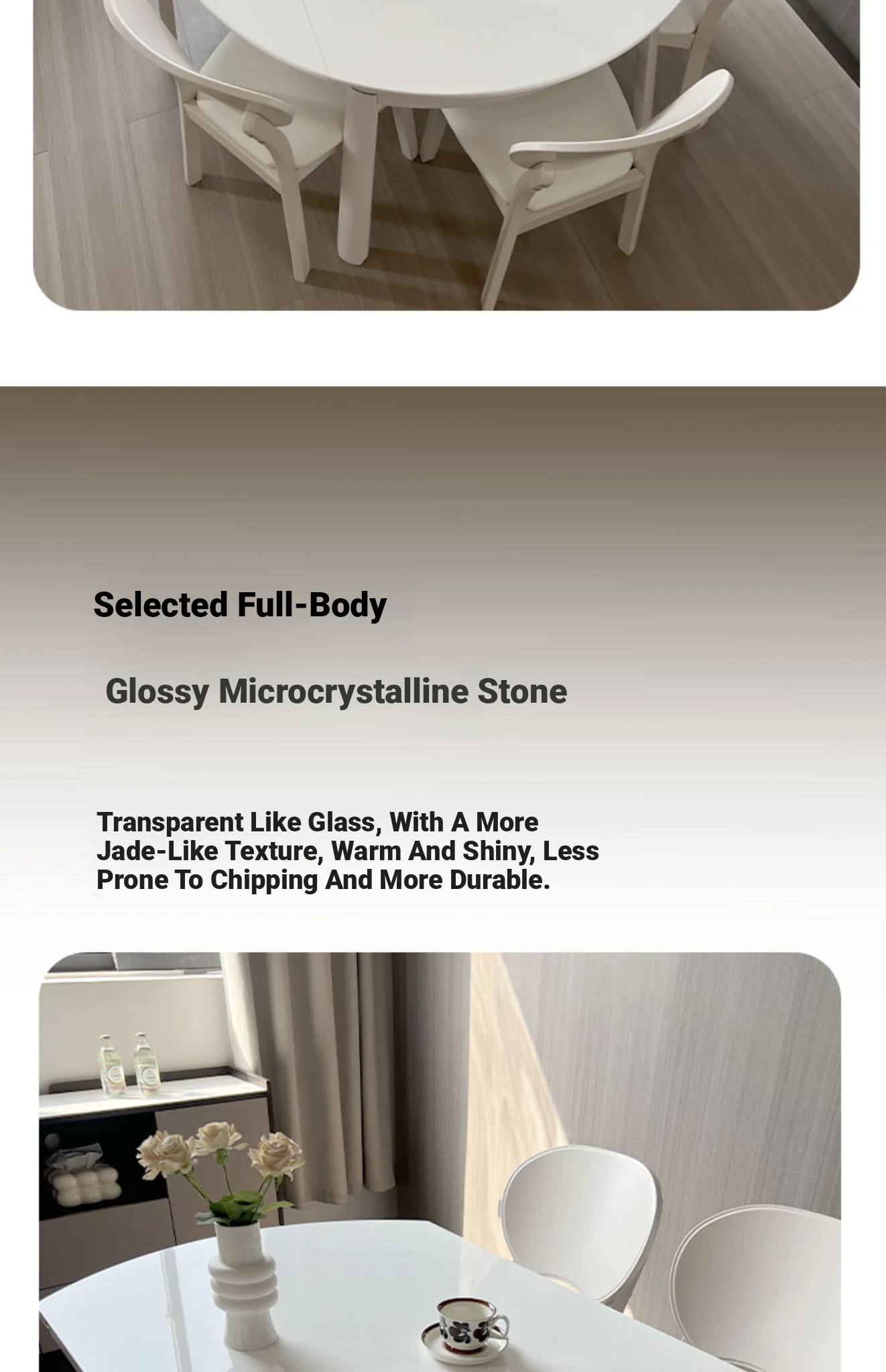 Selected Full-Body

Glossy Microcrystalline Stone

Transparent Like Glass, With A More Jade-Like Texture, Warm And Shiny, Less Prone To Chipping And More Durable.